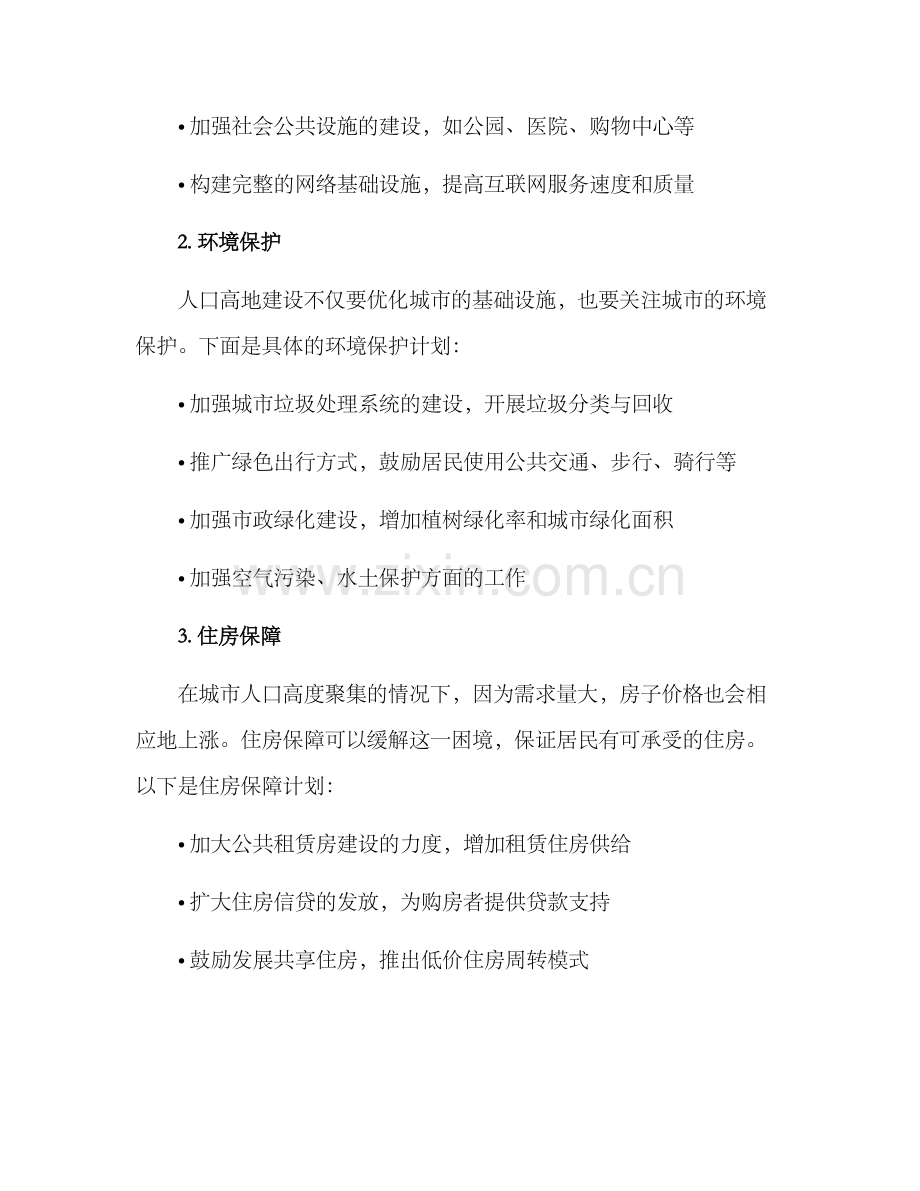 • 加强社会公共设施的建设，如公园、医院、购物中心等

• 构建完整的网络基础设施，提高互联网服务速度和质量

2. 环境保护

人口高地建设不仅要优化城市的基础设施，也要关注城市的环境保护。下面是具体的环境保护计划：

• 加强城市垃圾处理系统的建设，开展垃圾分类与回收

• 推广绿色出行方式，鼓励居民使用公共交通、步行、骑行等

• 加强市政绿化建设，增加植树绿化率和城市绿化面积

• 加强空气污染、水土保护方面的工作

www.zixin.com.cn

3. 住房保障

在城市人口高度聚集的情况下，因为需求量大，房子价格也会相应地上涨。住房保障可以缓解这一困境，保证居民有可承受的住房。以下是住房保障计划：

• 加大公共租赁房建设的力度，增加租赁住房供给

• 扩大住房信贷的发放，为购房者提供贷款支持

• 鼓励发展共享住房，推出低价住房周转模式